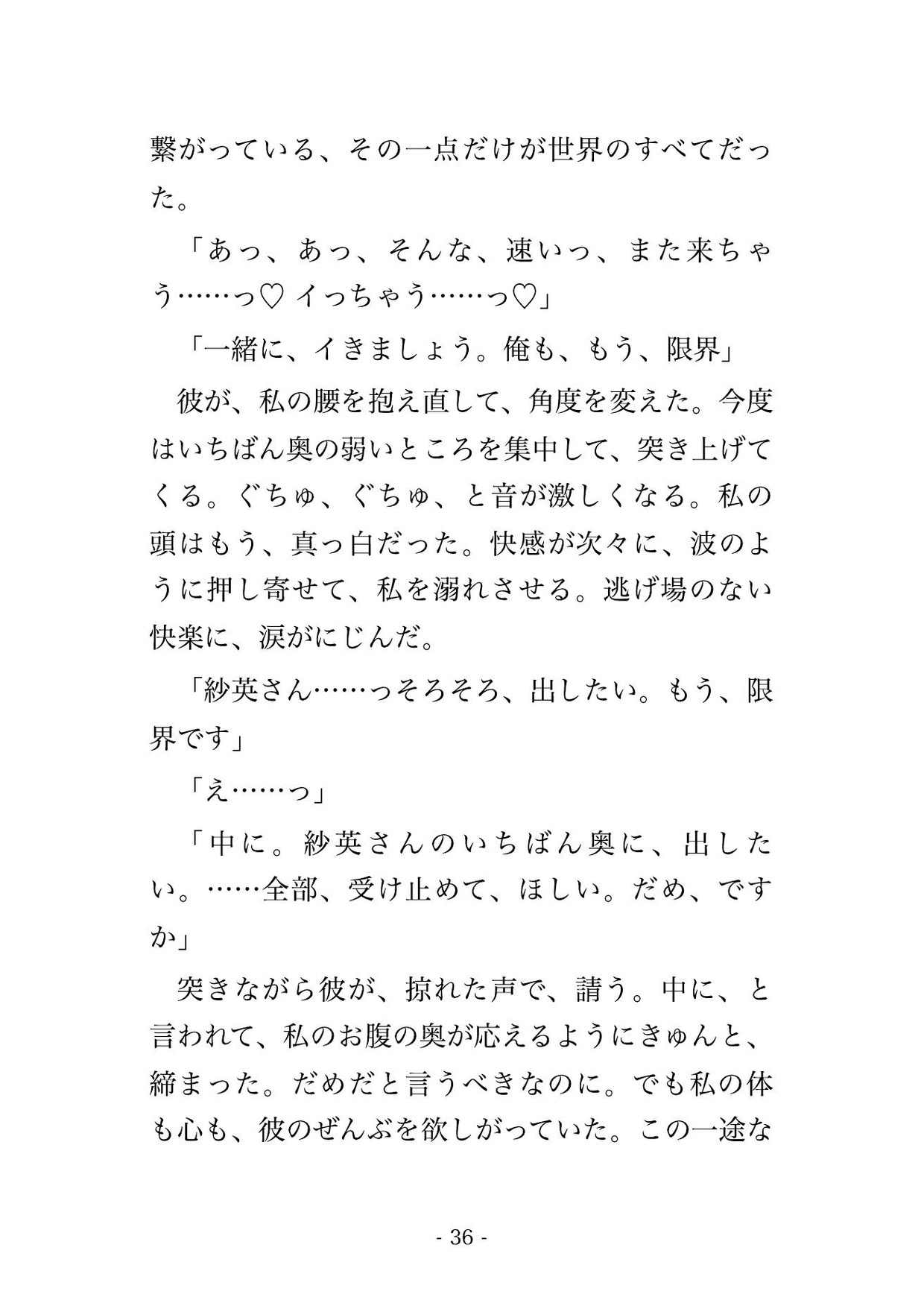 繋がっている、その一点だけが世界のすべてだった。

「あっ、あっ、そんな、速いっ、また来ちゃう……っ♡ イっちゃう……っ♡」

「一緒に、イきましょう。俺も、もう、限界」

彼が、私の腰を抱え直して、角度を変えた。今度はいちばん奥の弱いところを集中して、突き上げてくる。ぐちゅ、ぐちゅ、と音が激しくなる。私の頭はもう、真っ白だった。快感が次々に、波のように押し寄せて、私を溺れさせる。逃げ場のない快楽に、涙がにじんだ。

「紗英さん……っそろそろ、出したい。もう、限界です」

「え……っ」

「中に。紗英さんのいちばん奥に、出したい。……全部、受け止めて、ほしい。だめ、ですか」

突きながら彼が、掠れた声で、請う。中に、と言われて、私のお腹の奥が応えるようにきゅんと、締まった。だめだと言うべきなのに。でも私の体も心も、彼のぜんぶを欲しがっていた。この一途な

- 36 -